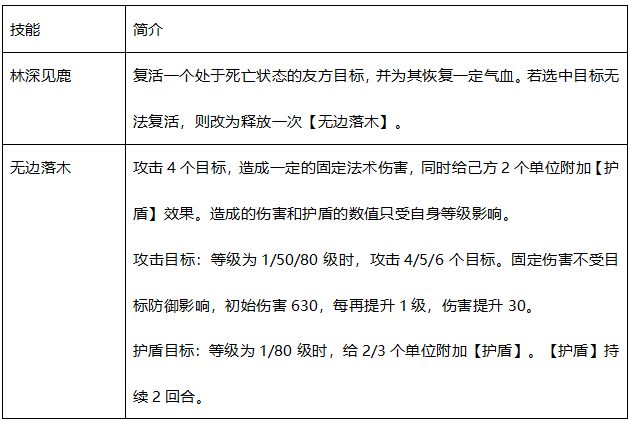 | 技能 | 简介 |
|---|---|
| 林深见鹿 | 复活一个处于死亡状态的友方目标，并为其恢复一定气血。若选中目标无法复活，则改为释放一次【无边落木】。 |
| 无边落木 | 攻击 4 个目标，造成一定的固定法术伤害，同时给己方 2 个单位附加【护盾】效果。造成的伤害和护盾的数值只受自身等级影响。<br>攻击目标：等级为 1/50/80 级时，攻击 4/5/6 个目标。固定伤害不受目标防御影响，初始伤害 630，每再提升 1 级，伤害提升 30。<br>护盾目标：等级为 1/80 级时，给 2/3 个单位附加【护盾】。【护盾】持续 2 回合。 |